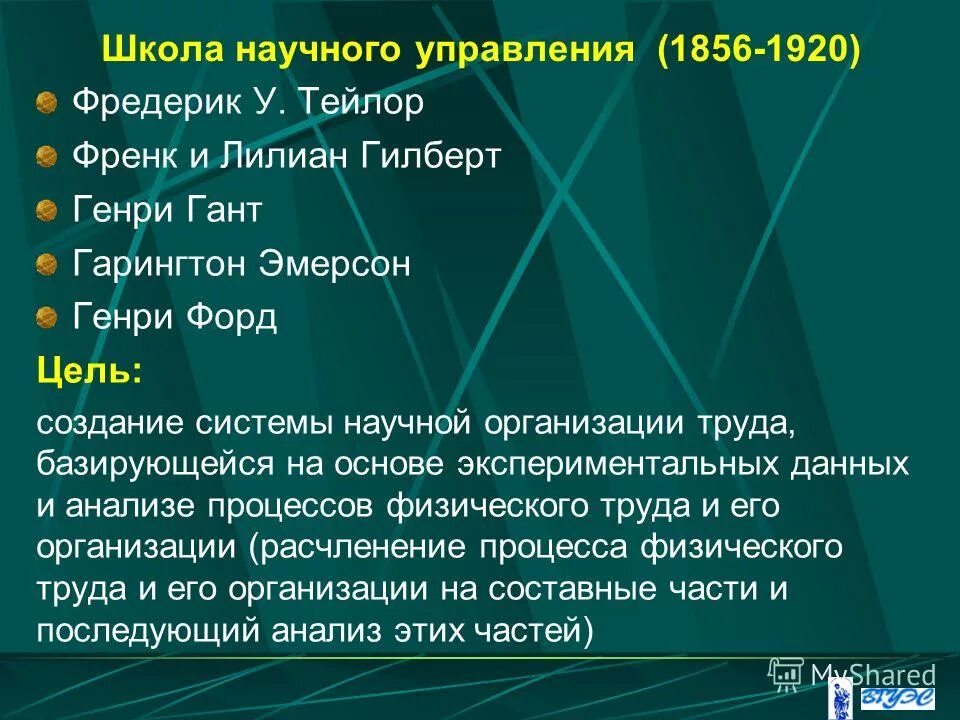 Школа научного управления (1856-1920)

Фредерик У. Тейлор

Френк и Лилиан Гилберт

Генри Гант

Гарингтон Эмерсон

Генри Форд

Цель:

создание системы научной организации труда, базирующейся на основе экспериментальных данных и анализе процессов физического труда и его организации (расчленение процесса физического труда и его организации на составные части и последующий анализ этих частей)

MyShared

ВГУЭС